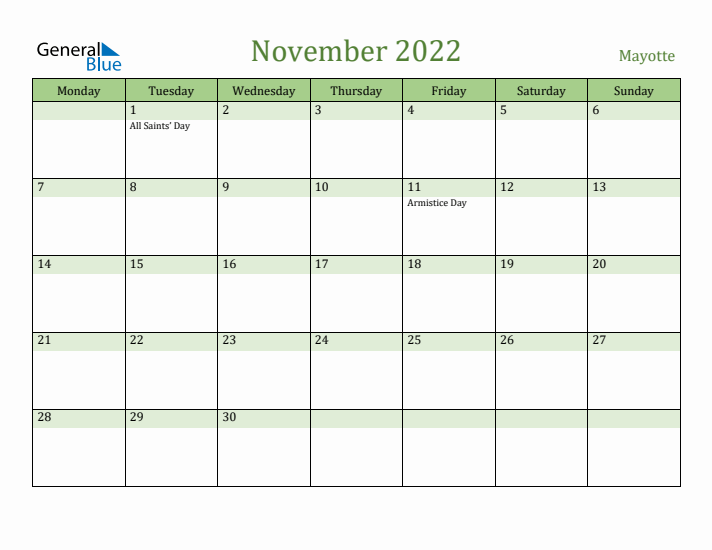 General Blue

November 2022

Mayotte

| Monday | Tuesday | Wednesday | Thursday | Friday | Saturday | Sunday |
|---|---|---|---|---|---|---|
| | 1 All Saints' Day | 2 | 3 | 4 | 5 | 6 |
| 7 | 8 | 9 | 10 | 11 Armistice Day | 12 | 13 |
| 14 | 15 | 16 | 17 | 18 | 19 | 20 |
| 21 | 22 | 23 | 24 | 25 | 26 | 27 |
| 28 | 29 | 30 | | | | |